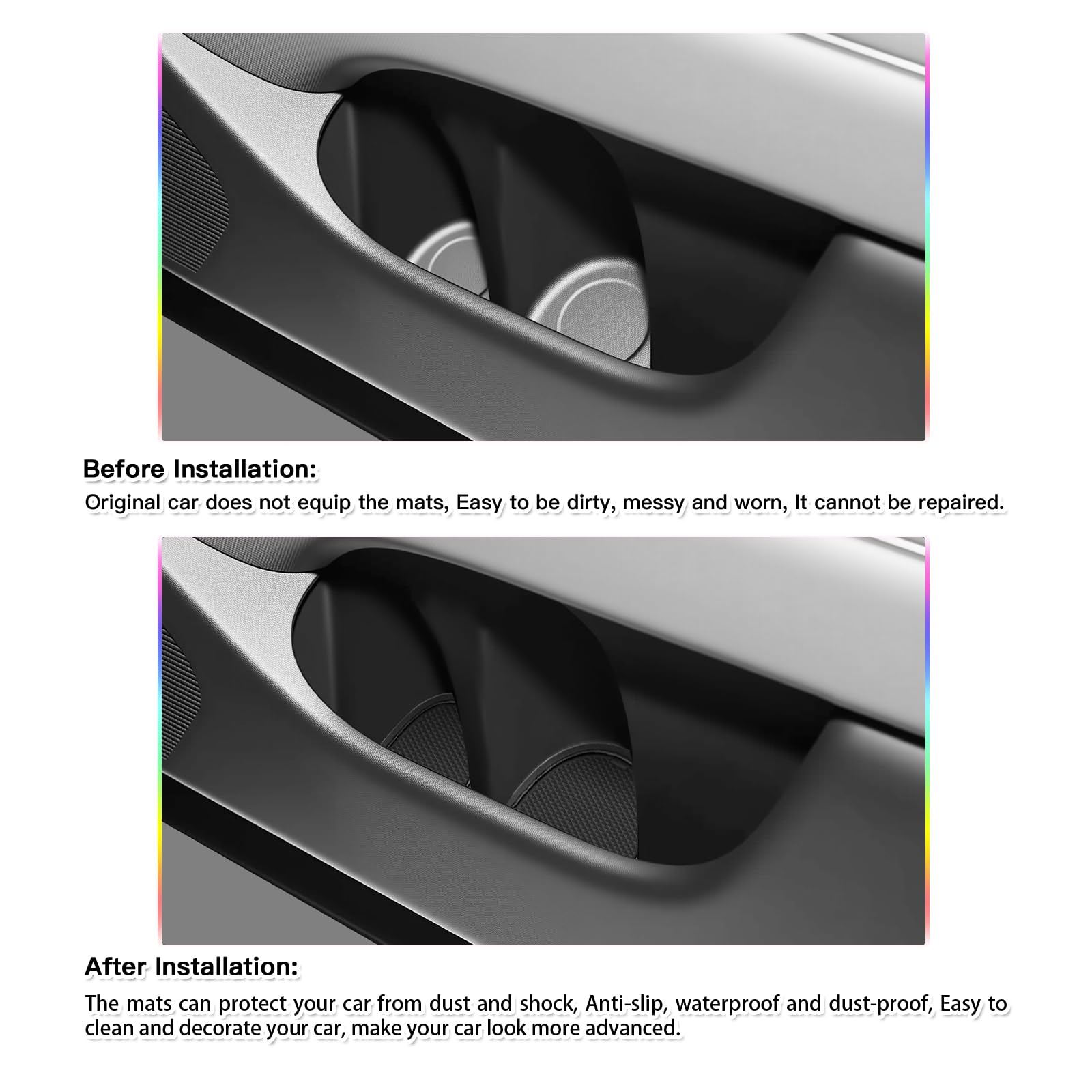 Before Installation:
Original car does not equip the mats, Easy to be dirty, messy and worn, It cannot be repaired.

After Installation:
The mats can protect your car from dust and shock, Anti-slip, waterproof and dust-proof, Easy to clean and decorate your car, make your car look more advanced.